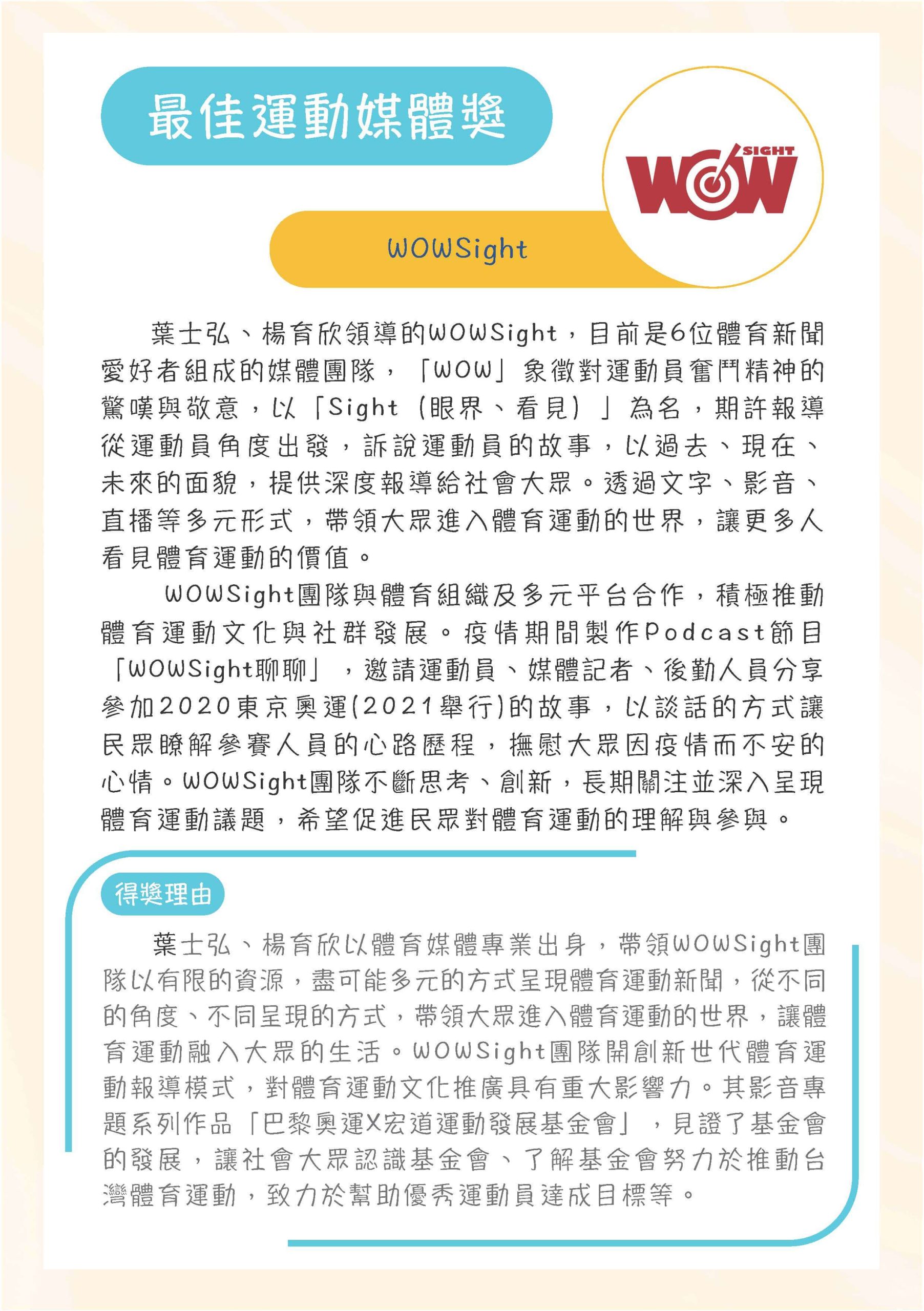 最佳運動媒體獎

WOW SIGHT

WOWSight

葉士弘、楊育欣領導的WOWSight，目前是6位體育新聞愛好者組成的媒體團隊，「WOW」象徵對運動員奮鬥精神的驚嘆與敬意，以「Sight（眼界、看見）」為名，期許報導從運動員角度出發，訴說運動員的故事，以過去、現在、未來的面貌，提供深度報導給社會大眾。透過文字、影音、直播等多元形式，帶領大眾進入體育運動的世界，讓更多人看見體育運動的價值。

WOWSight團隊與體育組織及多元平台合作，積極推動體育運動文化與社群發展。疫情期間製作Podcast節目「WOWSight聊聊」，邀請運動員、媒體記者、後勤人員分享參加2020東京奧運(2021舉行)的故事，以談話的方式讓民眾瞭解參賽人員的心路歷程，撫慰大眾因疫情而不安的心情。WOWSight團隊不斷思考、創新，長期關注並深入呈現體育運動議題，希望促進民眾對體育運動的理解與參與。

得獎理由

葉士弘、楊育欣以體育媒體專業出身，帶領WOWSight團隊以有限的資源，盡可能多元的方式呈現體育運動新聞，從不同的角度、不同呈現的方式，帶領大眾進入體育運動的世界，讓體育運動融入大眾的生活。WOWSight團隊開創新世代體育運動報導模式，對體育運動文化推廣具有重大影響力。其影音專題系列作品「巴黎奧運X宏道運動發展基金會」，見證了基金會的發展，讓社會大眾認識基金會、了解基金會努力於推動台灣體育運動，致力於幫助優秀運動員達成目標等。